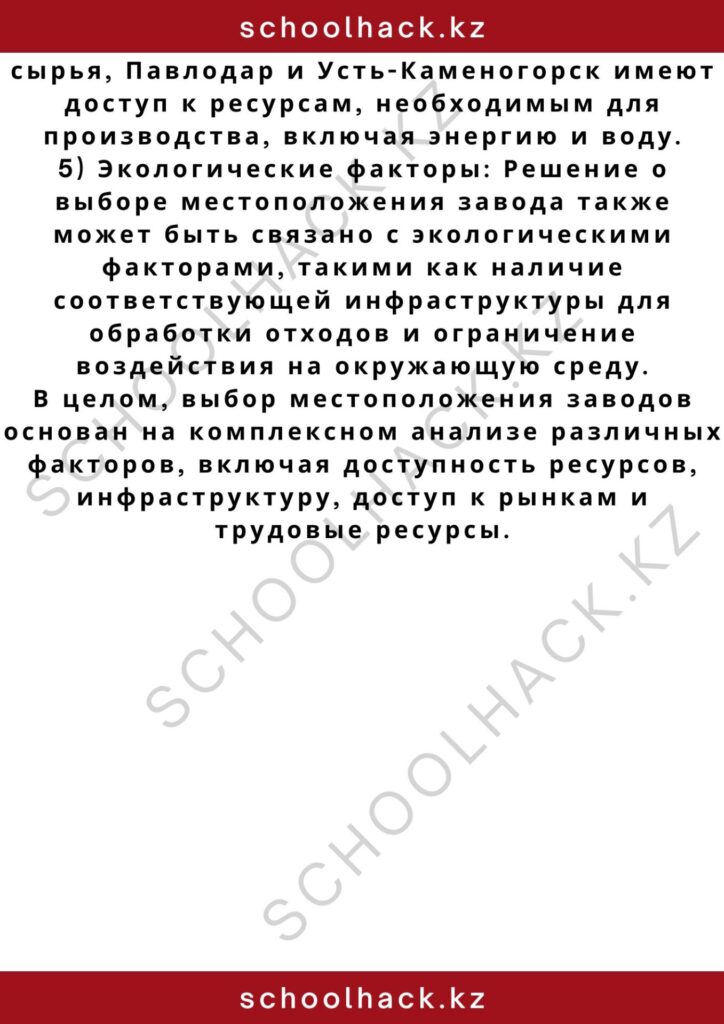 schoolhack.kz

сырья, Павлодар и Усть-Каменогорск имеют доступ к ресурсам, необходимым для производства, включая энергию и воду.
5) Экологические факторы: Решение о выборе местоположения завода также может быть связано с экологическими факторами, такими как наличие соответствующей инфраструктуры для обработки отходов и ограничение воздействия на окружающую среду.
В целом, выбор местоположения заводов основан на комплексном анализе различных факторов, включая доступность ресурсов, инфраструктуру, доступ к рынкам и трудовые ресурсы.

SCHOOLHACK.KZ
SCHOOLHACK.KZ
SCHOOLHACK.KZ

schoolhack.kz